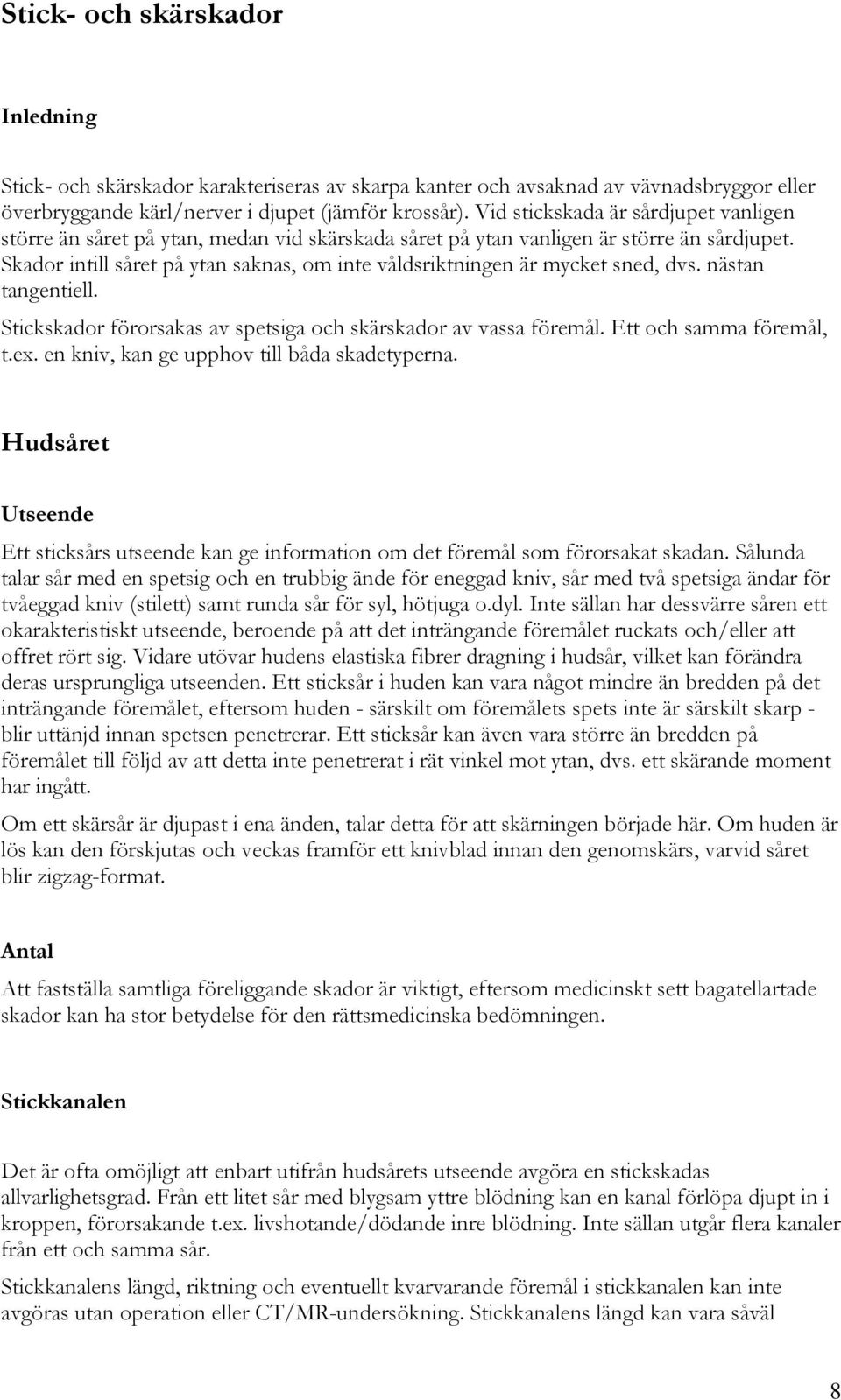 Stick- och skärskador

Inledning

Stick- och skärskador karakteriseras av skarpa kanter och avsaknad av vävnadsbryggor eller överbryggande kärl/nerver i djupet (jämför krossår). Vid stickskada är sårdjupet vanligen större än såret på ytan, medan vid skärskada såret på ytan vanligen är större än sårdjupet. Skador intill såret på ytan saknas, om inte våldsriktningen är mycket sned, dvs. nästan tangentiell.

Stickskador förorsakas av spetsiga och skärskador av vassa föremål. Ett och samma föremål, t.ex. en kniv, kan ge upphov till båda skadetyperna.

Hudsåret

Utseende

Ett sticksårs utseende kan ge information om det föremål som förorsakat skadan. Sålunda talar sår med en spetsig och en trubbig ände för eneggad kniv, sår med två spetsiga ändar för tvåeggad kniv (stilett) samt runda sår för syl, hötjuga o.dyl. Inte sällan har dessvärre såren ett okarakteristiskt utseende, beroende på att det inträngande föremålet ruckats och/eller att offret rört sig. Vidare utövar hudens elastiska fibrer dragning i hudsår, vilket kan förändra deras ursprungliga utseenden. Ett sticksår i huden kan vara något mindre än bredden på det inträngande föremålet, eftersom huden - särskilt om föremålets spets inte är särskilt skarp - blir uttänjd innan spetsen penetrerar. Ett sticksår kan även vara större än bredden på föremålet till följd av att detta inte penetrerat i rät vinkel mot ytan, dvs. ett skärande moment har ingått.

Om ett skärsår är djupast i ena änden, talar detta för att skärningen började här. Om huden är lös kan den förskjutas och veckas framför ett knivblad innan den genomskärs, varvid såret blir zigzag-format.

Antal

Att fastställa samtliga föreliggande skador är viktigt, eftersom medicinskt sett bagatellartade skador kan ha stor betydelse för den rättsmedicinska bedömningen.

Stickkanalen

Det är ofta omöjligt att enbart utifrån hudsårets utseende avgöra en stickskadas allvarlighetsgrad. Från ett litet sår med blygsam yttre blödning kan en kanal förlöpa djupt in i kroppen, förorsakande t.ex. livshotande/dödande inre blödning. Inte sällan utgår flera kanaler från ett och samma sår.

Stickkanalens längd, riktning och eventuellt kvarvarande föremål i stickkanalen kan inte avgöras utan operation eller CT/MR-undersökning. Stickkanalens längd kan vara såväl

8